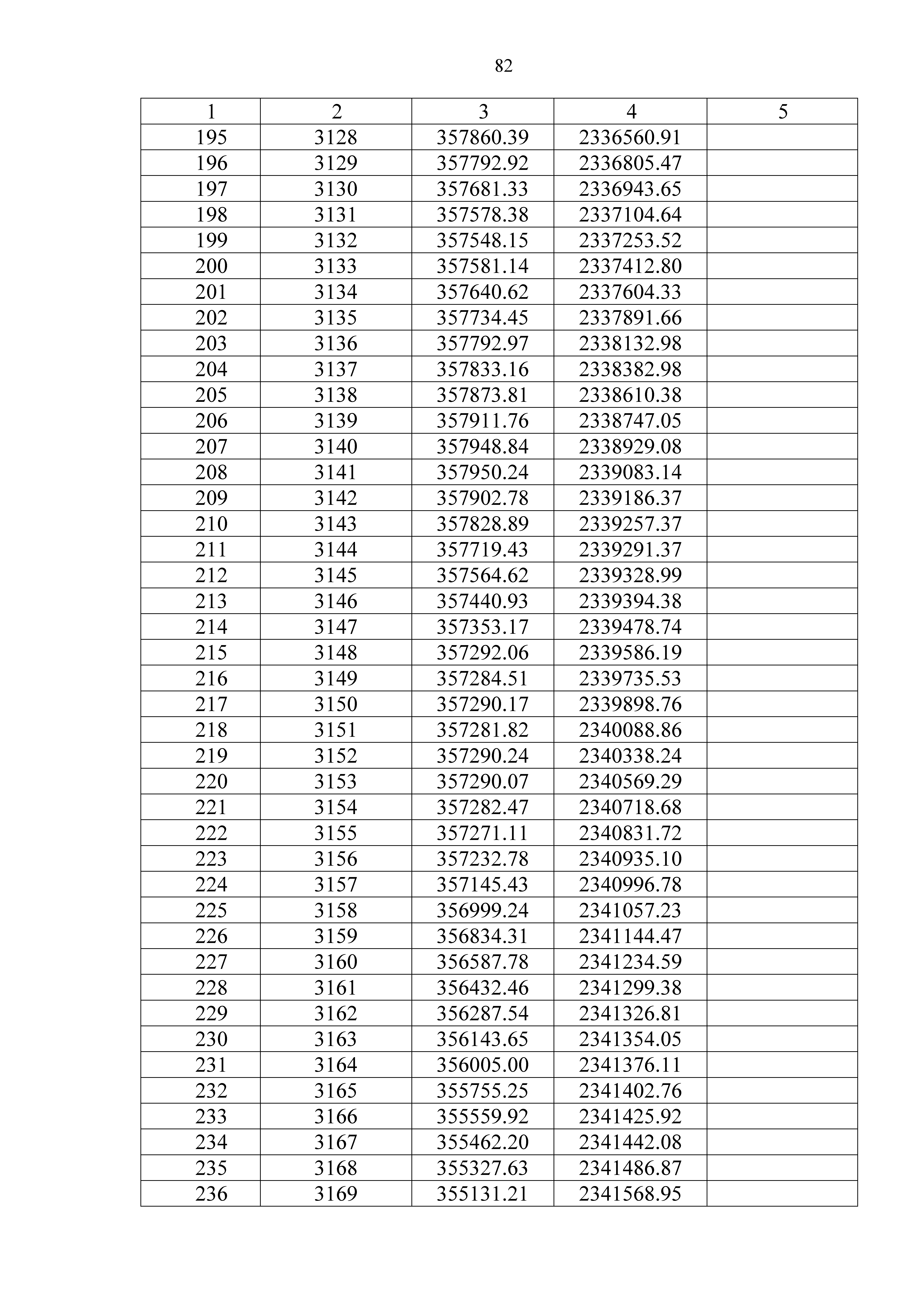 82

| 1 | 2 | 3 | 4 | 5 |
|---|---|---|---|---|
| 195 | 3128 | 357860.39 | 2336560.91 | |
| 196 | 3129 | 357792.92 | 2336805.47 | |
| 197 | 3130 | 357681.33 | 2336943.65 | |
| 198 | 3131 | 357578.38 | 2337104.64 | |
| 199 | 3132 | 357548.15 | 2337253.52 | |
| 200 | 3133 | 357581.14 | 2337412.80 | |
| 201 | 3134 | 357640.62 | 2337604.33 | |
| 202 | 3135 | 357734.45 | 2337891.66 | |
| 203 | 3136 | 357792.97 | 2338132.98 | |
| 204 | 3137 | 357833.16 | 2338382.98 | |
| 205 | 3138 | 357873.81 | 2338610.38 | |
| 206 | 3139 | 357911.76 | 2338747.05 | |
| 207 | 3140 | 357948.84 | 2338929.08 | |
| 208 | 3141 | 357950.24 | 2339083.14 | |
| 209 | 3142 | 357902.78 | 2339186.37 | |
| 210 | 3143 | 357828.89 | 2339257.37 | |
| 211 | 3144 | 357719.43 | 2339291.37 | |
| 212 | 3145 | 357564.62 | 2339328.99 | |
| 213 | 3146 | 357440.93 | 2339394.38 | |
| 214 | 3147 | 357353.17 | 2339478.74 | |
| 215 | 3148 | 357292.06 | 2339586.19 | |
| 216 | 3149 | 357284.51 | 2339735.53 | |
| 217 | 3150 | 357290.17 | 2339898.76 | |
| 218 | 3151 | 357281.82 | 2340088.86 | |
| 219 | 3152 | 357290.24 | 2340338.24 | |
| 220 | 3153 | 357290.07 | 2340569.29 | |
| 221 | 3154 | 357282.47 | 2340718.68 | |
| 222 | 3155 | 357271.11 | 2340831.72 | |
| 223 | 3156 | 357232.78 | 2340935.10 | |
| 224 | 3157 | 357145.43 | 2340996.78 | |
| 225 | 3158 | 356999.24 | 2341057.23 | |
| 226 | 3159 | 356834.31 | 2341144.47 | |
| 227 | 3160 | 356587.78 | 2341234.59 | |
| 228 | 3161 | 356432.46 | 2341299.38 | |
| 229 | 3162 | 356287.54 | 2341326.81 | |
| 230 | 3163 | 356143.65 | 2341354.05 | |
| 231 | 3164 | 356005.00 | 2341376.11 | |
| 232 | 3165 | 355755.25 | 2341402.76 | |
| 233 | 3166 | 355559.92 | 2341425.92 | |
| 234 | 3167 | 355462.20 | 2341442.08 | |
| 235 | 3168 | 355327.63 | 2341486.87 | |
| 236 | 3169 | 355131.21 | 2341568.95 | |